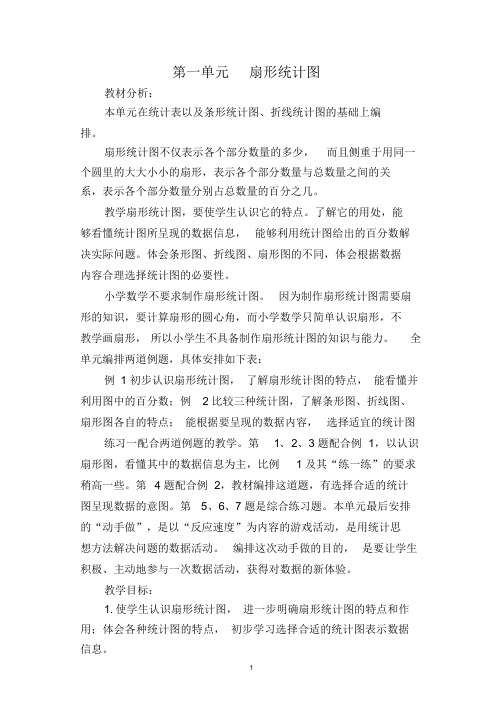 第一单元　扇形统计图

教材分析：

本单元在统计表以及条形统计图、折线统计图的基础上编排。

扇形统计图不仅表示各个部分数量的多少，　而且侧重于用同一个圆里的大大小小的扇形，表示各个部分数量与总数量之间的关系，表示各个部分数量分别占总数量的百分之几。

教学扇形统计图，要使学生认识它的特点。了解它的用处，能够看懂统计图所呈现的数据信息，　能够利用统计图给出的百分数解决实际问题。体会条形图、折线图、扇形图的不同，体会根据数据内容合理选择统计图的必要性。

小学数学不要求制作扇形统计图。　因为制作扇形统计图需要扇形的知识，要计算扇形的圆心角，而小学数学只简单认识扇形，不教学画扇形，　所以小学生不具备制作扇形统计图的知识与能力。　全单元编排两道例题，具体安排如下表：

例 1 初步认识扇形统计图，　了解扇形统计图的特点，　能看懂并利用图中的百分数；例　2 比较三种统计图，了解条形图、折线图、扇形图各自的特点；　能根据要呈现的数据内容，　选择适宜的统计图

练习一配合两道例题的教学。第　1、2、3 题配合例 1，以认识扇形图，看懂其中的数据信息为主，比例　1 及其“练一练”的要求稍高一些。第 4 题配合例 2，教材编排这道题，有选择合适的统计图呈现数据的意图。第　5、6、7 题是综合练习题。本单元最后安排的“动手做”，是以“反应速度”为内容的游戏活动，是用统计思想方法解决问题的数据活动。　编排这次动手做的目的，　是要让学生积极、主动地参与一次数据活动，获得对数据的新体验。

教学目标：

1. 使学生认识扇形统计图，　进一步明确扇形统计图的特点和作用；体会各种统计图的特点，　初步学习选择合适的统计图表示数据信息。

1